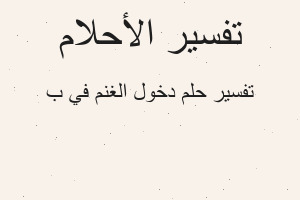 تفسير الأحلام

تفسير حلم دخول الغنم في ب